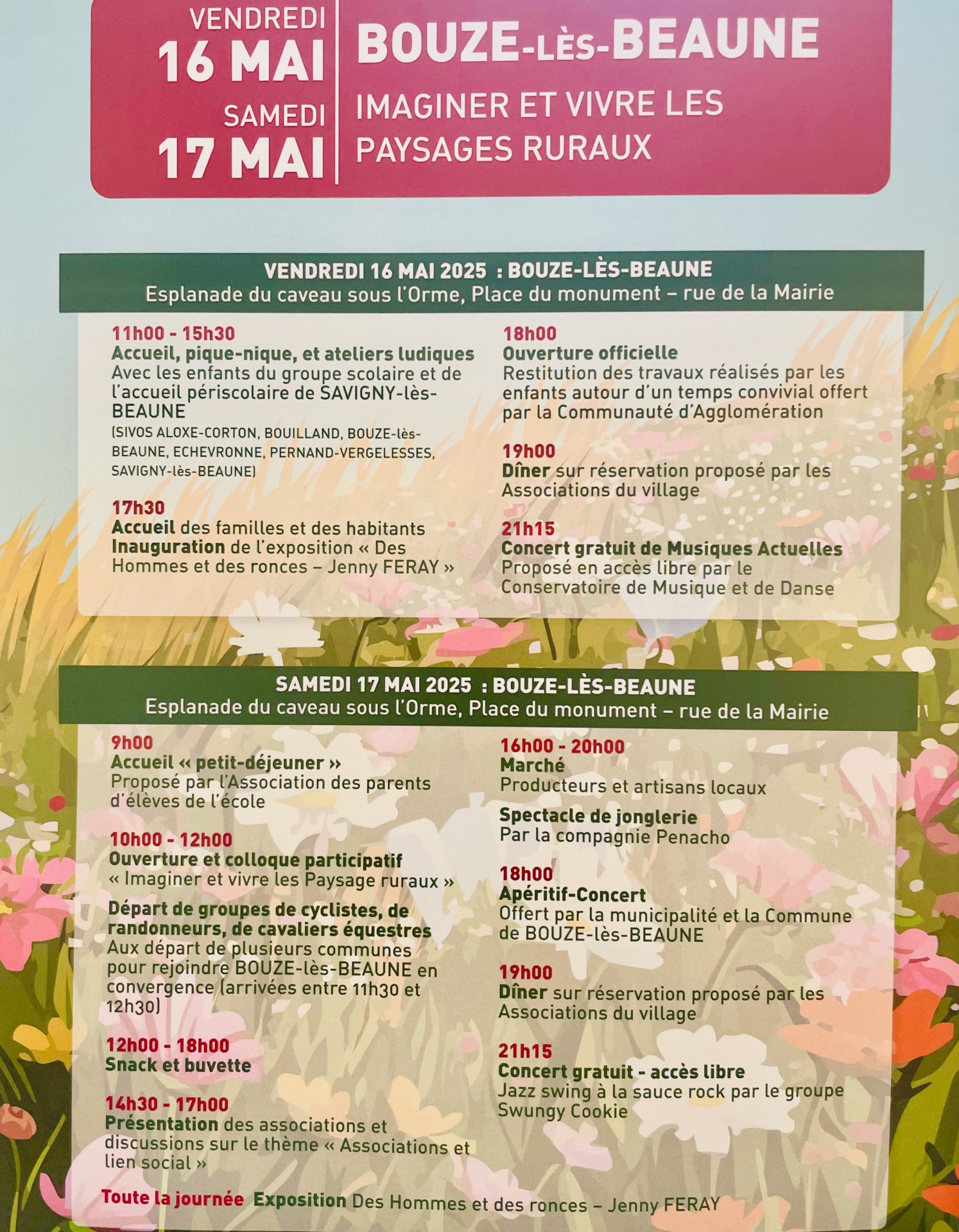 VENDREDI
16 MAI
SAMEDI
17 MAI

BOUZE-LÈS-BEAUNE
IMAGINER ET VIVRE LES PAYSAGES RURAUX

VENDREDI 16 MAI 2025 : BOUZE-LÈS-BEAUNE
Esplanade du caveau sous l'Orme, Place du monument – rue de la Mairie

11h00 - 15h30
Accueil, pique-nique, et ateliers ludiques
Avec les enfants du groupe scolaire et de l'accueil périscolaire de SAVIGNY-lès-BEAUNE
(SIVOS ALOXE-CORTON, BOUILLAND, BOUZE-lès-BEAUNE, ECHEVRONNE, PERNAND-VERGELESSES, SAVIGNY-lès-BEAUNE)

17h30
Accueil des familles et des habitants
Inauguration de l'exposition « Des Hommes et des ronces – Jenny FERAY »

18h00
Ouverture officielle
Restitution des travaux réalisés par les enfants autour d'un temps convivial offert par la Communauté d'Agglomération

19h00
Dîner sur réservation proposé par les Associations du village

21h15
Concert gratuit de Musiques Actuelles
Proposé en accès libre par le Conservatoire de Musique et de Danse

SAMEDI 17 MAI 2025 : BOUZE-LÈS-BEAUNE
Esplanade du caveau sous l'Orme, Place du monument – rue de la Mairie

9h00
Accueil « petit-déjeuner »
Proposé par l'Association des parents d'élèves de l'école

10h00 - 12h00
Ouverture et colloque participatif
« Imaginer et vivre les Paysage ruraux »

Départ de groupes de cyclistes, de randonneurs, de cavaliers équestres
Aux départ de plusieurs communes pour rejoindre BOUZE-lès-BEAUNE en convergence (arrivées entre 11h30 et 12h30)

12h00 - 18h00
Snack et buvette

14h30 - 17h00
Présentation des associations et discussions sur le thème « Associations et lien social »

16h00 - 20h00
Marché
Producteurs et artisans locaux

Spectacle de jonglerie
Par la compagnie Penacho

18h00
Apéritif-Concert
Offert par la municipalité et la Commune de BOUZE-lès-BEAUNE

19h00
Dîner sur réservation proposé par les Associations du village

21h15
Concert gratuit - accès libre
Jazz swing à la sauce rock par le groupe Swungy Cookie

Toute la journée Exposition Des Hommes et des ronces – Jenny FERAY